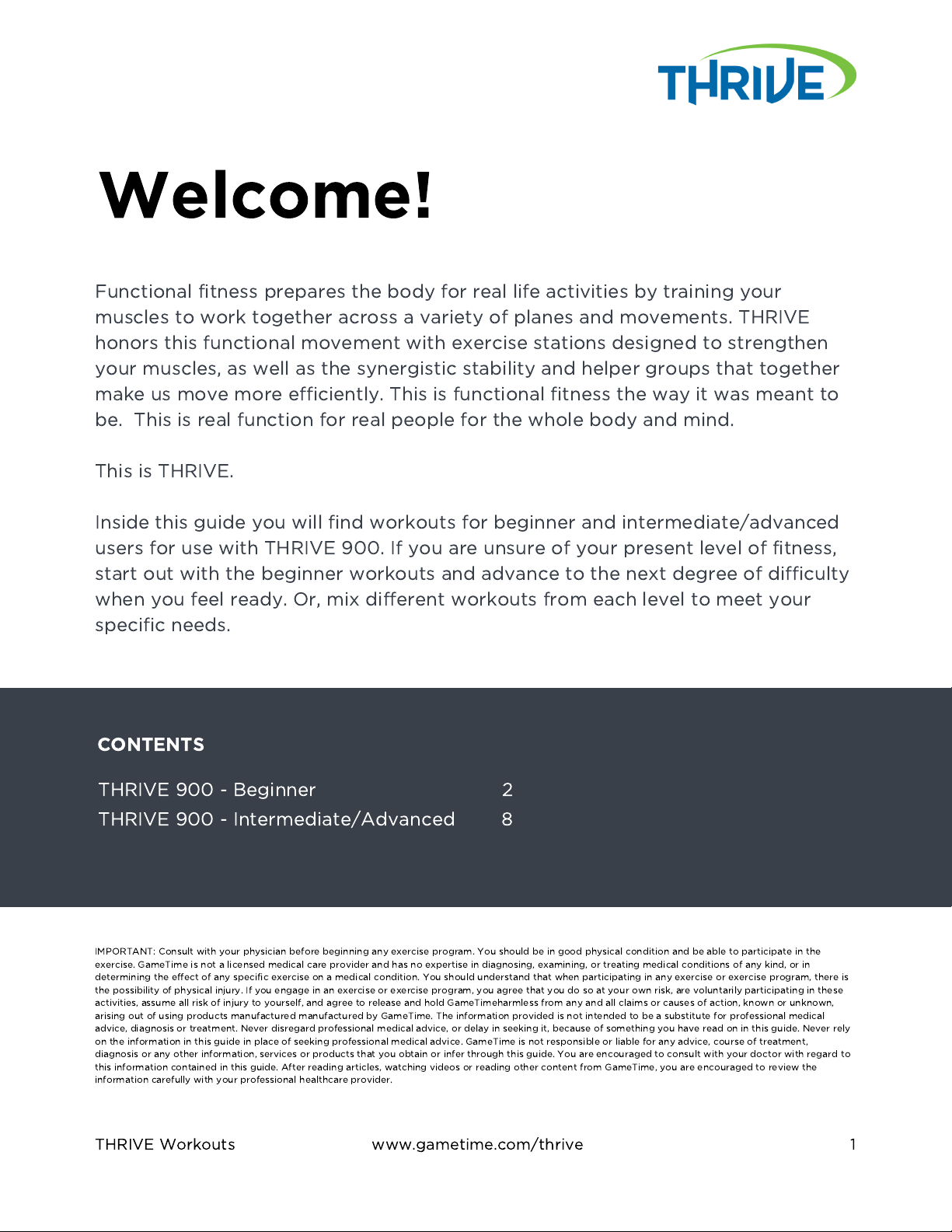 THRIVE

Welcome!

Functional fitness prepares the body for real life activities by training your muscles to work together across a variety of planes and movements. THRIVE honors this functional movement with exercise stations designed to strengthen your muscles, as well as the synergistic stability and helper groups that together make us move more efficiently. This is functional fitness the way it was meant to be. This is real function for real people for the whole body and mind.

This is THRIVE.

Inside this guide you will find workouts for beginner and intermediate/advanced users for use with THRIVE 900. If you are unsure of your present level of fitness, start out with the beginner workouts and advance to the next degree of difficulty when you feel ready. Or, mix different workouts from each level to meet your specific needs.

CONTENTS

THRIVE 900 - Beginner 2
THRIVE 900 - Intermediate/Advanced 8

IMPORTANT: Consult with your physician before beginning any exercise program. You should be in good physical condition and be able to participate in the exercise. GameTime is not a licensed medical care provider and has no expertise in diagnosing, examining, or treating medical conditions of any kind, or in determining the effect of any specific exercise on a medical condition. You should understand that when participating in any exercise or exercise program, there is the possibility of physical injury. If you engage in an exercise or exercise program, you agree that you do so at your own risk, are voluntarily participating in these activities, assume all risk of injury to yourself, and agree to release and hold GameTimeharmless from any and all claims or causes of action, known or unknown, arising out of using products manufactured manufactured by GameTime. The information provided is not intended to be a substitute for professional medical advice, diagnosis or treatment. Never disregard professional medical advice, or delay in seeking it, because of something you have read on in this guide. Never rely on the information in this guide in place of seeking professional medical advice. GameTime is not responsible or liable for any advice, course of treatment, diagnosis or any other information, services or products that you obtain or infer through this guide. You are encouraged to consult with your doctor with regard to this information contained in this guide. After reading articles, watching videos or reading other content from GameTime, you are encouraged to review the information carefully with your professional healthcare provider.

THRIVE Workouts www.gametime.com/thrive 1